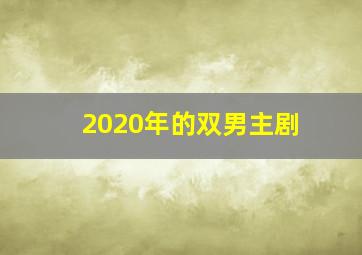 2020年的双男主剧